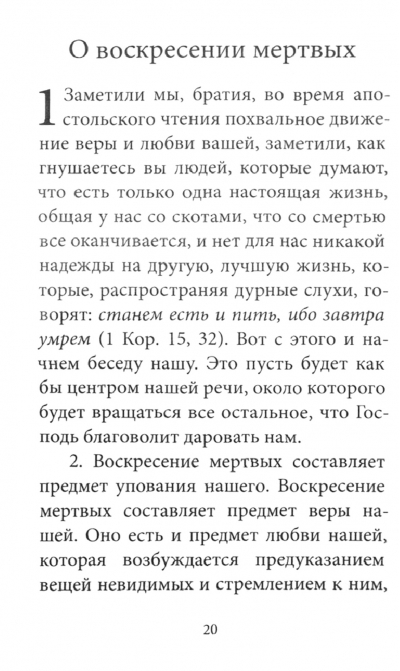 О воскресении мертвых

1 Заметили мы, братия, во время апостольского чтения похвальное движение веры и любви вашей, заметили, как гнушаетесь вы людей, которые думают, что есть только одна настоящая жизнь, общая у нас со скотами, что со смертью все оканчивается, и нет для нас никакой надежды на другую, лучшую жизнь, которые, распространяя дурные слухи, говорят: станем есть и пить, ибо завтра умрем (1 Кор. 15, 32). Вот с этого и начнем беседу нашу. Это пусть будет как бы центром нашей речи, около которого будет вращаться все остальное, что Господь благоволит даровать нам.

2. Воскресение мертвых составляет предмет упования нашего. Воскресение мертвых составляет предмет веры нашей. Оно есть и предмет любви нашей, которая возбуждается предуказанием вещей невидимых и стремлением к ним,

20